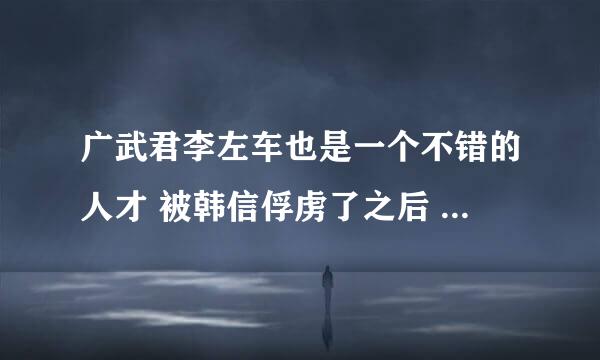 广武君李左车也是一个不错的人才 被韩信俘虏了之后 ...